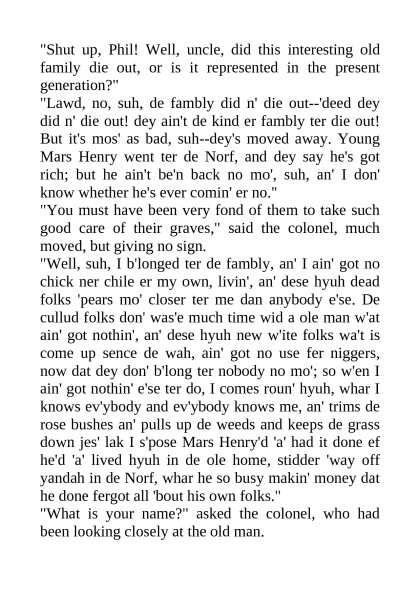 "Shut up, Phil! Well, uncle, did this interesting old family die out, or is it represented in the present generation?"

"Lawd, no, suh, de fambly did n' die out--'deed dey did n' die out! dey ain't de kind er fambly ter die out! But it's mos' as bad, suh--dey's moved away. Young Mars Henry went ter de Norf, and dey say he's got rich; but he ain't be'n back no mo', suh, an' I don' know whether he's ever comin' er no."

"You must have been very fond of them to take such good care of their graves," said the colonel, much moved, but giving no sign.

"Well, suh, I b'longed ter de fambly, an' I ain' got no chick ner chile er my own, livin', an' dese hyuh dead folks 'pears mo' closer ter me dan anybody e'se. De cullud folks don' was'e much time wid a ole man w'at ain' got nothin', an' dese hyuh new w'ite folks wa't is come up sence de wah, ain' got no use fer niggers, now dat dey don' b'long ter nobody no mo'; so w'en I ain' got nothin' e'se ter do, I comes roun' hyuh, whar I knows ev'ybody and ev'ybody knows me, an' trims de rose bushes an' pulls up de weeds and keeps de grass down jes' lak I s'pose Mars Henry'd 'a' had it done ef he'd 'a' lived hyuh in de ole home, stidder 'way off yandah in de Norf, whar he so busy makin' money dat he done fergot all 'bout his own folks."

"What is your name?" asked the colonel, who had been looking closely at the old man.